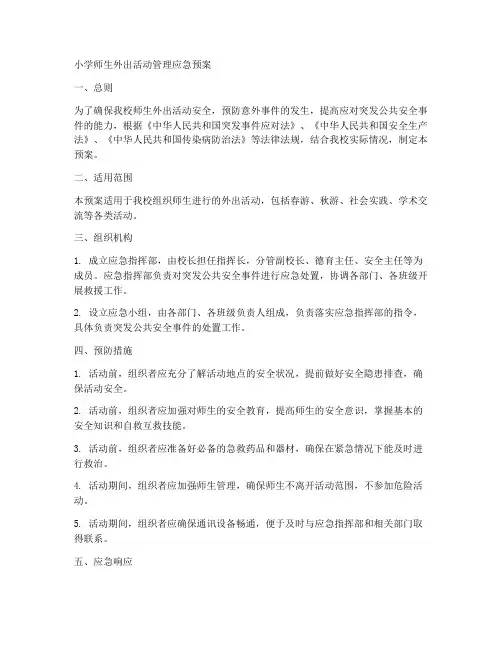 小学师生外出活动管理应急预案

一、总则

为了确保我校师生外出活动安全，预防意外事件的发生，提高应对突发公共安全事件的能力，根据《中华人民共和国突发事件应对法》、《中华人民共和国安全生产法》、《中华人民共和国传染病防治法》等法律法规，结合我校实际情况，制定本预案。

二、适用范围

本预案适用于我校组织师生进行的外出活动，包括春游、秋游、社会实践、学术交流等各类活动。

三、组织机构

1. 成立应急指挥部，由校长担任指挥长，分管副校长、德育主任、安全主任等为成员。应急指挥部负责对突发公共安全事件进行应急处置，协调各部门、各班级开展救援工作。

2. 设立应急小组，由各部门、各班级负责人组成，负责落实应急指挥部的指令，具体负责突发公共安全事件的处置工作。

四、预防措施

1. 活动前，组织者应充分了解活动地点的安全状况，提前做好安全隐患排查，确保活动安全。

2. 活动前，组织者应加强对师生的安全教育，提高师生的安全意识，掌握基本的安全知识和自救互救技能。

3. 活动前，组织者应准备好必备的急救药品和器材，确保在紧急情况下能及时进行救治。

4. 活动期间，组织者应加强师生管理，确保师生不离开活动范围，不参加危险活动。

5. 活动期间，组织者应确保通讯设备畅通，便于及时与应急指挥部和相关部门取得联系。

五、应急响应